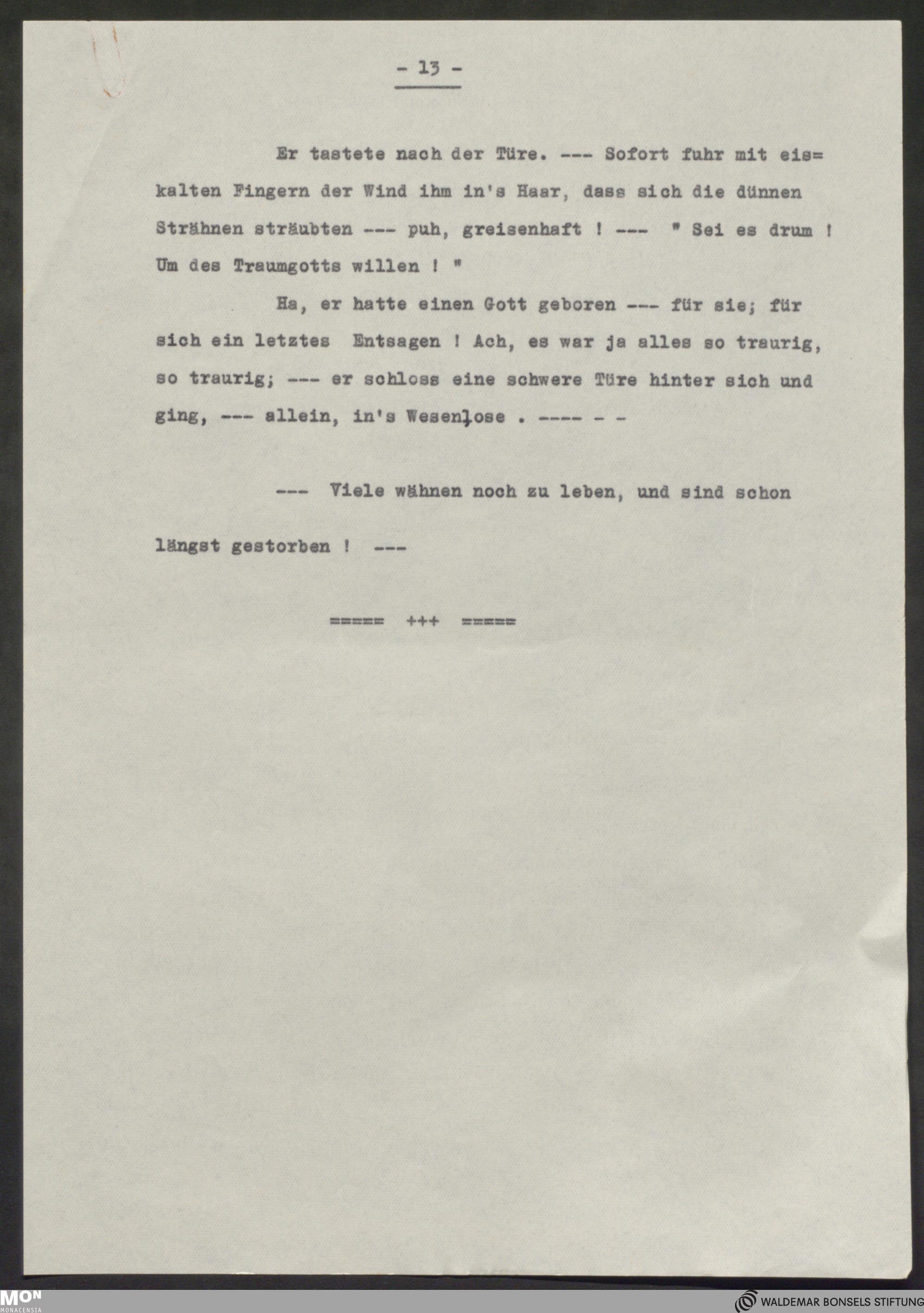 - 13 -

Er tastete nach der Türe. --- Sofort fuhr mit eiskalten Fingern der Wind ihm in's Haar, dass sich die dünnen Strähnen sträubten --- puh, greisenhaft ! --- " Sei es drum ! Um des Traumgotts willen ! "

Ha, er hatte einen Gott geboren --- für sie; für sich ein letztes Entsagen ! Ach, es war ja alles so traurig, so traurig; --- er schloss eine schwere Türe hinter sich und ging, --- allein, in's Wesenlose . ---- - -

--- Viele wähnen noch zu leben, und sind schon längst gestorben ! ---

===== +++ =====

MON MONACENSIA

WALDEMAR BONSELS STIFTUNG